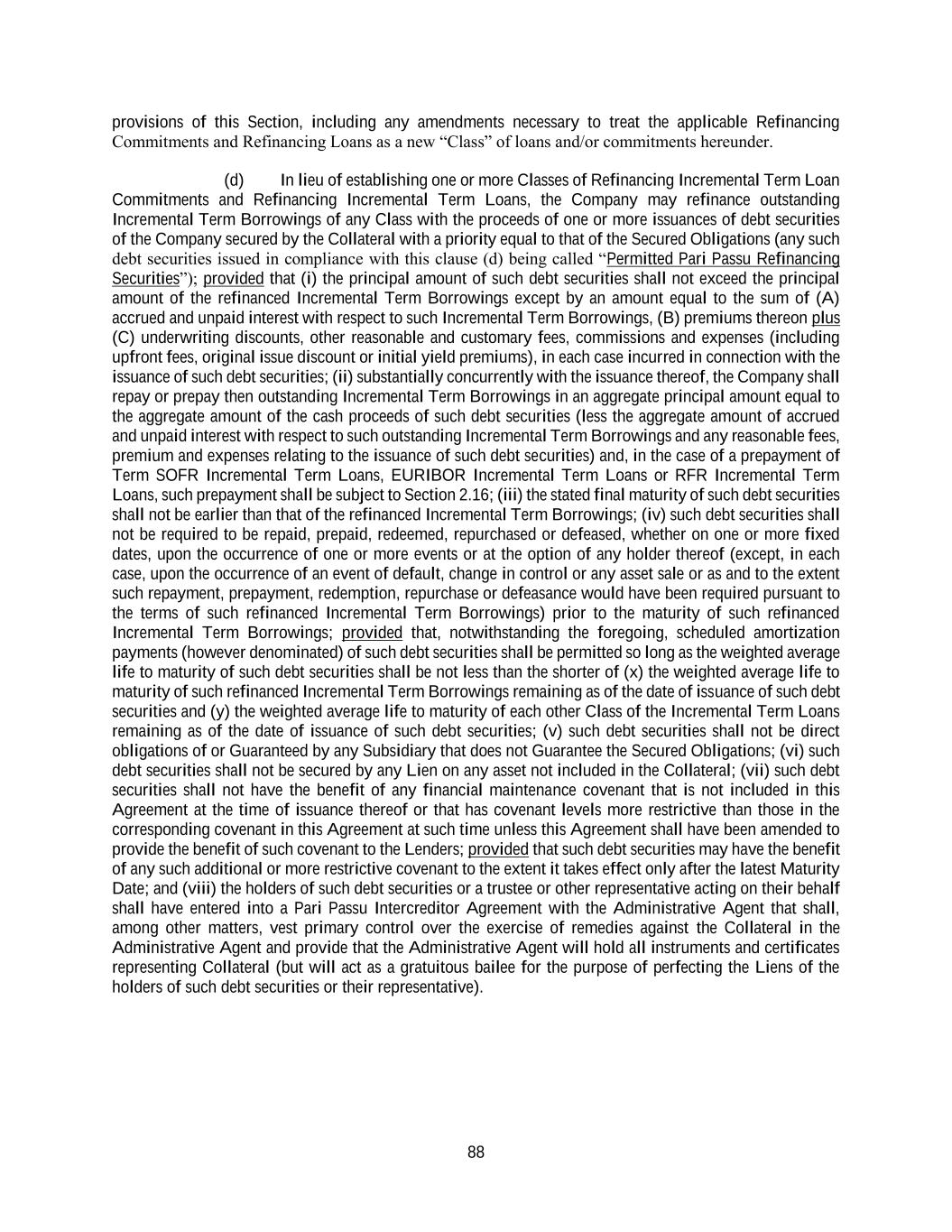 provisions of this Section, including any amendments necessary to treat the applicable Refinancing Commitments and Refinancing Loans as a new “Class” of loans and/or commitments hereunder.

(d) In lieu of establishing one or more Classes of Refinancing Incremental Term Loan Commitments and Refinancing Incremental Term Loans, the Company may refinance outstanding Incremental Term Borrowings of any Class with the proceeds of one or more issuances of debt securities of the Company secured by the Collateral with a priority equal to that of the Secured Obligations (any such debt securities issued in compliance with this clause (d) being called “Permitted Pari Passu Refinancing Securities”); provided that (i) the principal amount of such debt securities shall not exceed the principal amount of the refinanced Incremental Term Borrowings except by an amount equal to the sum of (A) accrued and unpaid interest with respect to such Incremental Term Borrowings, (B) premiums thereon plus (C) underwriting discounts, other reasonable and customary fees, commissions and expenses (including upfront fees, original issue discount or initial yield premiums), in each case incurred in connection with the issuance of such debt securities; (ii) substantially concurrently with the issuance thereof, the Company shall repay or prepay then outstanding Incremental Term Borrowings in an aggregate principal amount equal to the aggregate amount of the cash proceeds of such debt securities (less the aggregate amount of accrued and unpaid interest with respect to such outstanding Incremental Term Borrowings and any reasonable fees, premium and expenses relating to the issuance of such debt securities) and, in the case of a prepayment of Term SOFR Incremental Term Loans, EURIBOR Incremental Term Loans or RFR Incremental Term Loans, such prepayment shall be subject to Section 2.16; (iii) the stated final maturity of such debt securities shall not be earlier than that of the refinanced Incremental Term Borrowings; (iv) such debt securities shall not be required to be repaid, prepaid, redeemed, repurchased or defeased, whether on one or more fixed dates, upon the occurrence of one or more events or at the option of any holder thereof (except, in each case, upon the occurrence of an event of default, change in control or any asset sale or as and to the extent such repayment, prepayment, redemption, repurchase or defeasance would have been required pursuant to the terms of such refinanced Incremental Term Borrowings) prior to the maturity of such refinanced Incremental Term Borrowings; provided that, notwithstanding the foregoing, scheduled amortization payments (however denominated) of such debt securities shall be permitted so long as the weighted average life to maturity of such debt securities shall be not less than the shorter of (x) the weighted average life to maturity of such refinanced Incremental Term Borrowings remaining as of the date of issuance of such debt securities and (y) the weighted average life to maturity of each other Class of the Incremental Term Loans remaining as of the date of issuance of such debt securities; (v) such debt securities shall not be direct obligations of or Guaranteed by any Subsidiary that does not Guarantee the Secured Obligations; (vi) such debt securities shall not be secured by any Lien on any asset not included in the Collateral; (vii) such debt securities shall not have the benefit of any financial maintenance covenant that is not included in this Agreement at the time of issuance thereof or that has covenant levels more restrictive than those in the corresponding covenant in this Agreement at such time unless this Agreement shall have been amended to provide the benefit of such covenant to the Lenders; provided that such debt securities may have the benefit of any such additional or more restrictive covenant to the extent it takes effect only after the latest Maturity Date; and (viii) the holders of such debt securities or a trustee or other representative acting on their behalf shall have entered into a Pari Passu Intercreditor Agreement with the Administrative Agent that shall, among other matters, vest primary control over the exercise of remedies against the Collateral in the Administrative Agent and provide that the Administrative Agent will hold all instruments and certificates representing Collateral (but will act as a gratuitous bailee for the purpose of perfecting the Liens of the holders of such debt securities or their representative).

88